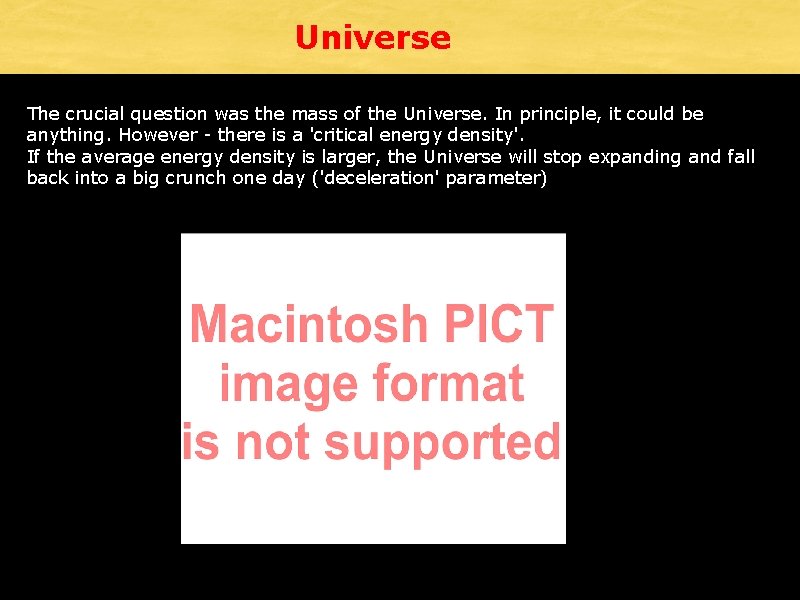 Universe

The crucial question was the mass of the Universe. In principle, it could be anything. However - there is a 'critical energy density'.
If the average energy density is larger, the Universe will stop expanding and fall back into a big crunch one day ('deceleration' parameter)

Macintosh PICT image format is not supported